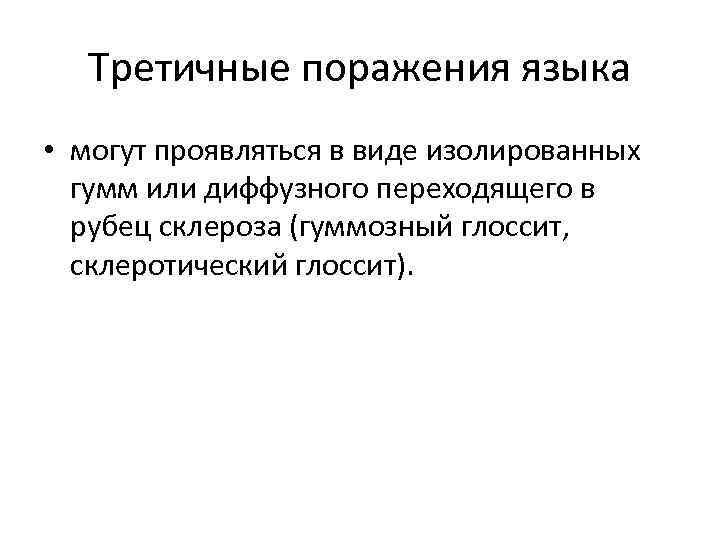 Третичные поражения языка

• могут проявляться в виде изолированных гумм или диффузного переходящего в рубец склероза (гуммозный глоссит, склеротический глоссит).